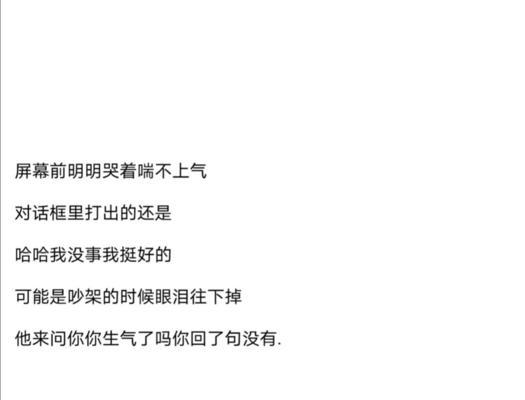 屏幕前明明哭着喘不上气

对话框里打出的还是

哈哈我没事我挺好的

可能是吵架的时候眼泪往下掉

他来问你你生气了吗你回了句没有.